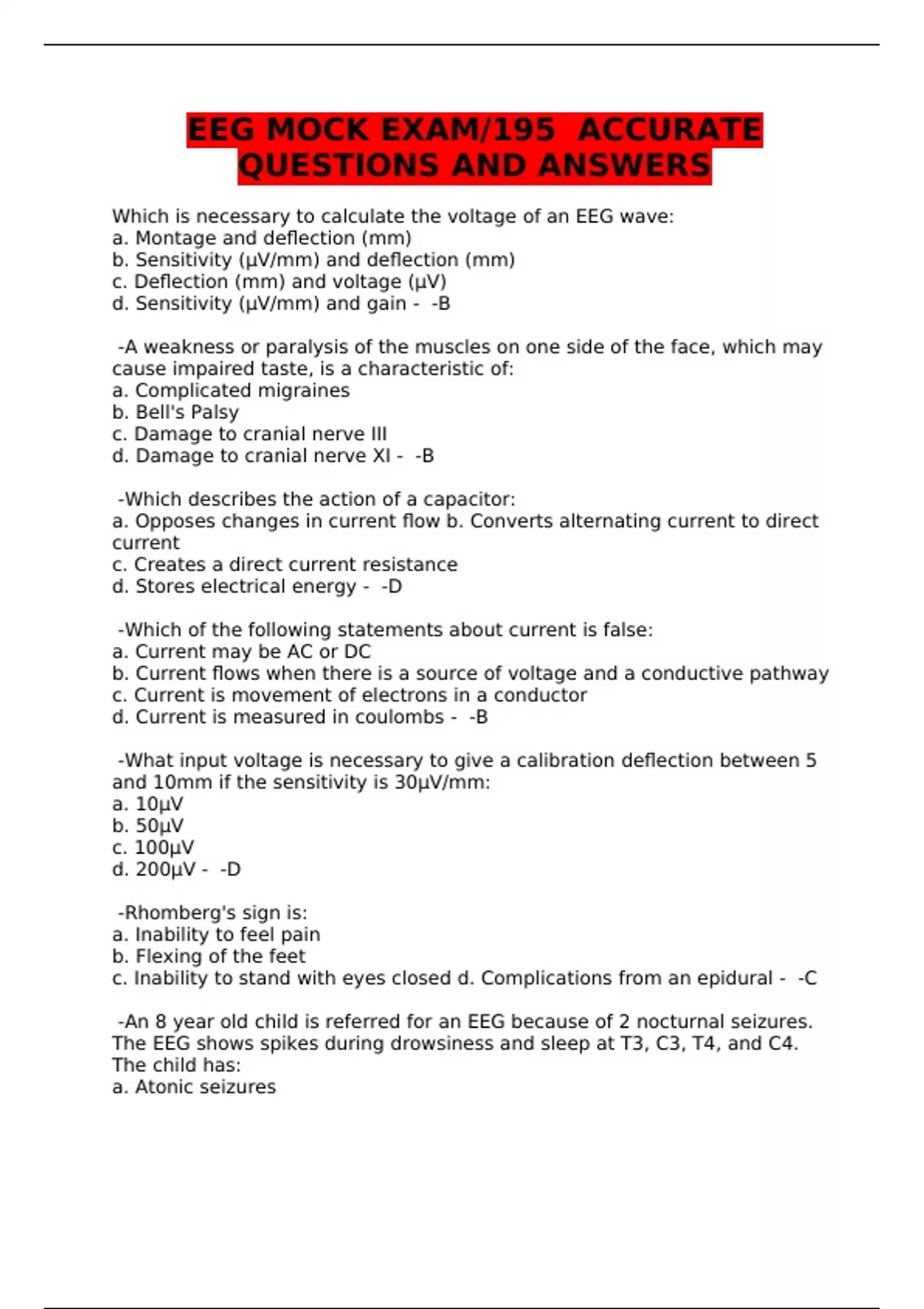 EEG MOCK EXAM/195 ACCURATE QUESTIONS AND ANSWERS

Which is necessary to calculate the voltage of an EEG wave:
a. Montage and deflection (mm)
b. Sensitivity (µV/mm) and deflection (mm)
c. Deflection (mm) and voltage (µV)
d. Sensitivity (µV/mm) and gain - -B

-A weakness or paralysis of the muscles on one side of the face, which may cause impaired taste, is a characteristic of:
a. Complicated migraines
b. Bell's Palsy
c. Damage to cranial nerve III
d. Damage to cranial nerve XI - -B

-Which describes the action of a capacitor:
a. Opposes changes in current flow b. Converts alternating current to direct current
c. Creates a direct current resistance
d. Stores electrical energy - -D

-Which of the following statements about current is false:
a. Current may be AC or DC
b. Current flows when there is a source of voltage and a conductive pathway
c. Current is movement of electrons in a conductor
d. Current is measured in coulombs - -B

-What input voltage is necessary to give a calibration deflection between 5 and 10mm if the sensitivity is 30µV/mm:
a. 10µV
b. 50µV
c. 100µV
d. 200µV - -D

-Rhomberg's sign is:
a. Inability to feel pain
b. Flexing of the feet
c. Inability to stand with eyes closed d. Complications from an epidural - -C

-An 8 year old child is referred for an EEG because of 2 nocturnal seizures. The EEG shows spikes during drowsiness and sleep at T3, C3, T4, and C4. The child has:
a. Atonic seizures